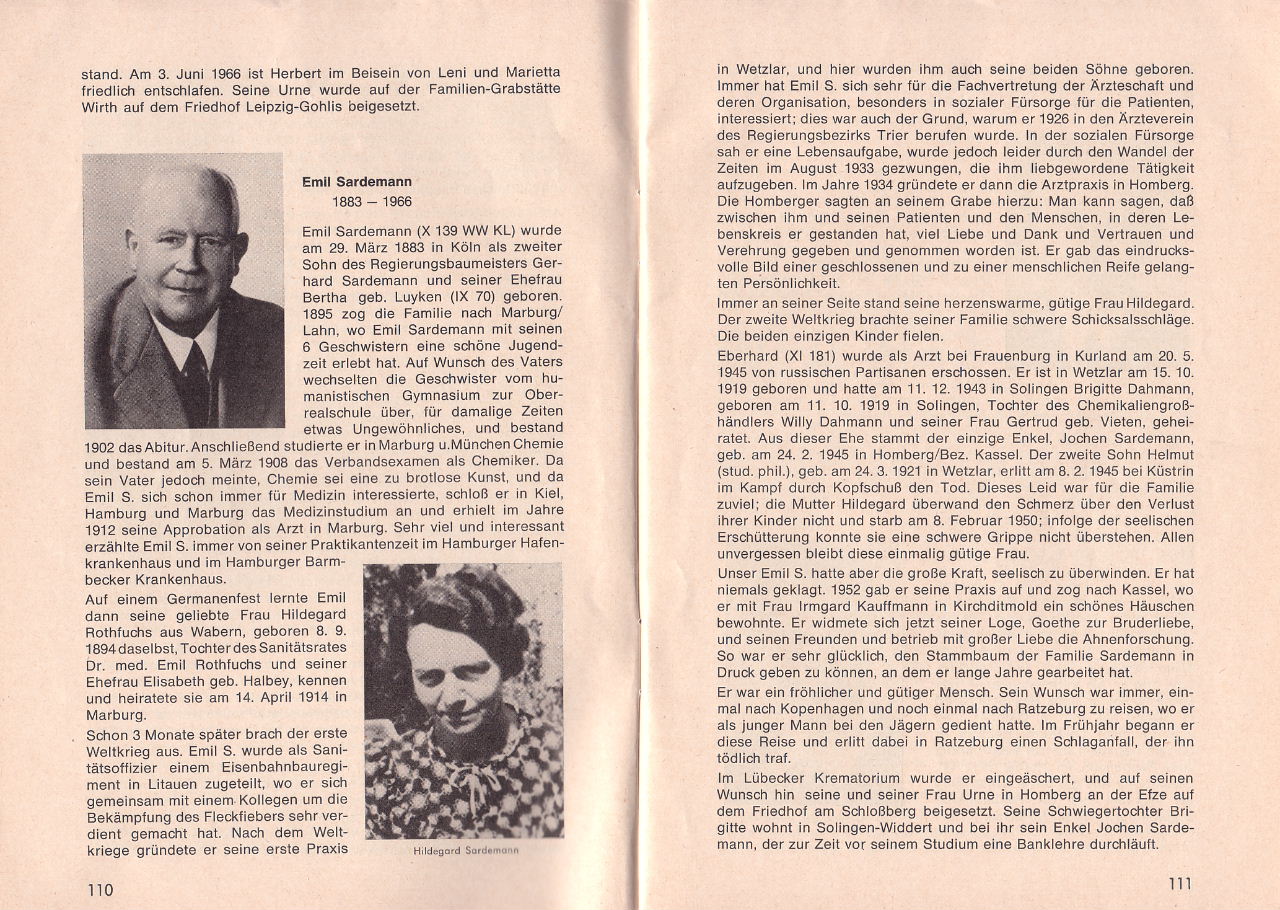 stand. Am 3. Juni 1966 ist Herbert im Beisein von Leni und Marietta friedlich entschlafen. Seine Urne wurde auf der Familien-Grabstätte Wirth auf dem Friedhof Leipzig-Gohlis beigesetzt.

Emil Sardemann
1883 — 1966

Emil Sardemann (X 139 WW KL) wurde am 29. März 1883 in Köln als zweiter Sohn des Regierungsbaumeisters Gerhard Sardemann und seiner Ehefrau Bertha geb. Luyken (IX 70) geboren. 1895 zog die Familie nach Marburg/Lahn, wo Emil Sardemann mit seinen 6 Geschwistern eine schöne Jugendzeit erlebt hat. Auf Wunsch des Vaters wechselten die Geschwister vom humanistischen Gymnasium zur Oberrealschule über, für damalige Zeiten etwas Ungewöhnliches, und bestand 1902 das Abitur. Anschließend studierte er in Marburg u.München Chemie und bestand am 5. März 1908 das Verbandsexamen als Chemiker. Da sein Vater jedoch meinte, Chemie sei eine zu brotlose Kunst, und da Emil S. sich schon immer für Medizin interessierte, schloß er in Kiel, Hamburg und Marburg das Medizinstudium an und erhielt im Jahre 1912 seine Approbation als Arzt in Marburg. Sehr viel und interessant erzählte Emil S. immer von seiner Praktikantenzeit im Hamburger Hafenkrankenhaus und im Hamburger Barmbecker Krankenhaus.

Auf einem Germanenfest lernte Emil dann seine geliebte Frau Hildegard Rothfuchs aus Wabern, geboren 8. 9. 1894 daselbst, Tochter des Sanitätsrates Dr. med. Emil Rothfuchs und seiner Ehefrau Elisabeth geb. Halbey, kennen und heiratete sie am 14. April 1914 in Marburg.

Schon 3 Monate später brach der erste Weltkrieg aus. Emil S. wurde als Sanitätsoffizier einem Eisenbahnbauregiment in Litauen zugeteilt, wo er sich gemeinsam mit einem Kollegen um die Bekämpfung des Fleckfiebers sehr verdient gemacht hat. Nach dem Weltkriege gründete er seine erste Praxis

Hildegard Sardemann

110

in Wetzlar, und hier wurden ihm auch seine beiden Söhne geboren. Immer hat Emil S. sich sehr für die Fachvertretung der Ärzteschaft und deren Organisation, besonders in sozialer Fürsorge für die Patienten, interessiert; dies war auch der Grund, warum er 1926 in den Ärzteverein des Regierungsbezirks Trier berufen wurde. In der sozialen Fürsorge sah er eine Lebensaufgabe, wurde jedoch leider durch den Wandel der Zeiten im August 1933 gezwungen, die ihm liebgewordene Tätigkeit aufzugeben. Im Jahre 1934 gründete er dann die Arztpraxis in Homberg. Die Homberger sagten an seinem Grabe hierzu: Man kann sagen, daß zwischen ihm und seinen Patienten und den Menschen, in deren Lebenskreis er gestanden hat, viel Liebe und Dank und Vertrauen und Verehrung gegeben und genommen worden ist. Er gab das eindrucksvolle Bild einer geschlossenen und zu einer menschlichen Reife gelangten Persönlichkeit.

Immer an seiner Seite stand seine herzenswarme, gütige Frau Hildegard. Der zweite Weltkrieg brachte seiner Familie schwere Schicksalsschläge. Die beiden einzigen Kinder fielen.

Eberhard (XI 181) wurde als Arzt bei Frauenburg in Kurland am 20. 5. 1945 von russischen Partisanen erschossen. Er ist in Wetzlar am 15. 10. 1919 geboren und hatte am 11. 12. 1943 in Solingen Brigitte Dahmann, geboren am 11. 10. 1919 in Solingen, Tochter des Chemikaliengroßhändlers Willy Dahmann und seiner Frau Gertrud geb. Vieten, geheiratet. Aus dieser Ehe stammt der einzige Enkel, Jochen Sardemann, geb. am 24. 2. 1945 in Homberg/Bez. Kassel. Der zweite Sohn Helmut (stud. phil.), geb. am 24. 3. 1921 in Wetzlar, erlitt am 8. 2. 1945 bei Küstrin im Kampf durch Kopfschuß den Tod. Dieses Leid war für die Familie zuviel; die Mutter Hildegard überwand den Schmerz über den Verlust ihrer Kinder nicht und starb am 8. Februar 1950; infolge der seelischen Erschütterung konnte sie eine schwere Grippe nicht überstehen. Allen unvergessen bleibt diese einmalig gütige Frau.

Unser Emil S. hatte aber die große Kraft, seelisch zu überwinden. Er hat niemals geklagt. 1952 gab er seine Praxis auf und zog nach Kassel, wo er mit Frau Irmgard Kauffmann in Kirchditmold ein schönes Häuschen bewohnte. Er widmete sich jetzt seiner Loge, Goethe zur Bruderliebe, und seinen Freunden und betrieb mit großer Liebe die Ahnenforschung. So war er sehr glücklich, den Stammbaum der Familie Sardemann in Druck geben zu können, an dem er lange Jahre gearbeitet hat.

Er war ein fröhlicher und gütiger Mensch. Sein Wunsch war immer, einmal nach Kopenhagen und noch einmal nach Ratzeburg zu reisen, wo er als junger Mann bei den Jägern gedient hatte. Im Frühjahr begann er diese Reise und erlitt dabei in Ratzeburg einen Schlaganfall, der ihn tödlich traf.

Im Lübecker Krematorium wurde er eingeäschert, und auf seinen Wunsch hin seine und seiner Frau Urne in Homberg an der Efze auf dem Friedhof am Schloßberg beigesetzt. Seine Schwiegertochter Brigitte wohnt in Solingen-Widdert und bei ihr sein Enkel Jochen Sardemann, der zur Zeit vor seinem Studium eine Banklehre durchläuft.

111